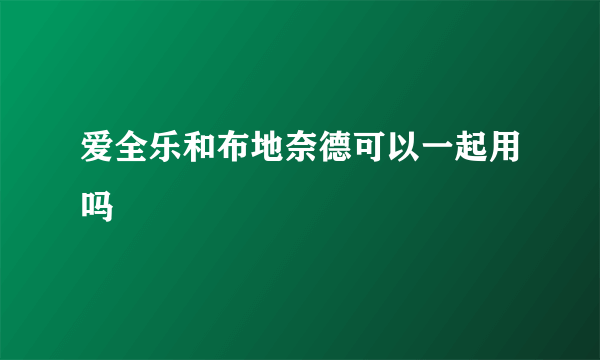 爱全乐和布地奈德可以一起用吗